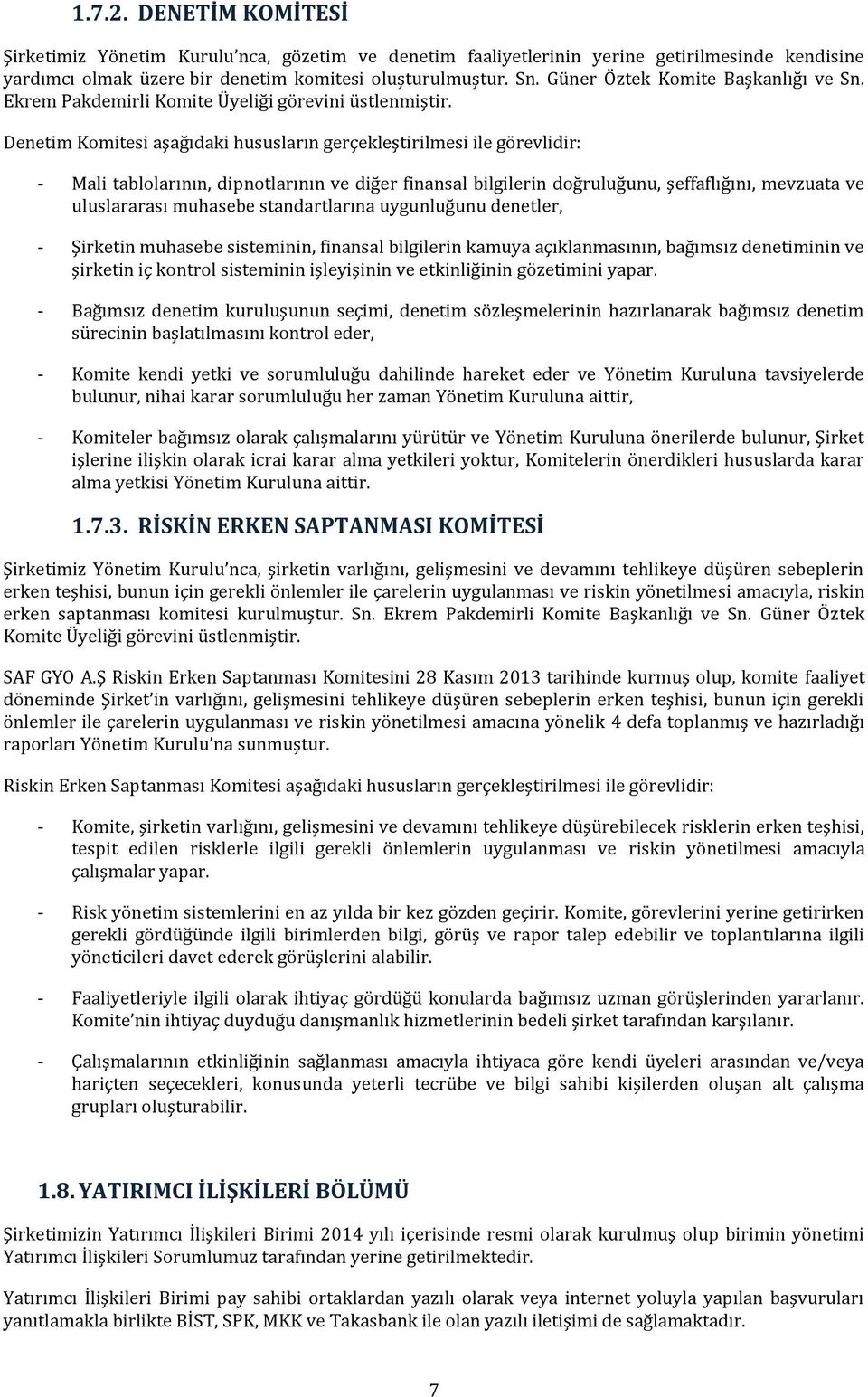 1.7.2. DENETİM KOMİTESİ

Şirketimiz Yönetim Kurulu'nca, gözetim ve denetim faaliyetlerinin yerine getirilmesinde kendisine yardımcı olmak üzere bir denetim komitesi oluşturulmuştur. Sn. Güner Öztek Komite Başkanlığı ve Sn. Ekrem Pakdemirli Komite Üyeliği görevini üstlenmiştir.

Denetim Komitesi aşağıdaki hususların gerçekleştirilmesi ile görevlidir:

- Mali tablolarının, dipnotlarının ve diğer finansal bilgilerin doğruluğunu, şeffaflığını, mevzuata ve uluslararası muhasebe standartlarına uygunluğunu denetler,

- Şirketin muhasebe sisteminin, finansal bilgilerin kamuya açıklanmasının, bağımsız denetiminin ve şirketin iç kontrol sisteminin işleyişinin ve etkinliğinin gözetimini yapar.

- Bağımsız denetim kuruluşunun seçimi, denetim sözleşmelerinin hazırlanarak bağımsız denetim sürecinin başlatılmasını kontrol eder,

- Komite kendi yetki ve sorumluluğu dahilinde hareket eder ve Yönetim Kuruluna tavsiyelerde bulunur, nihai karar sorumluluğu her zaman Yönetim Kuruluna aittir,

- Komiteler bağımsız olarak çalışmalarını yürütür ve Yönetim Kuruluna önerilerde bulunur, Şirket işlerine ilişkin olarak icrai karar alma yetkileri yoktur, Komitelerin önerdikleri hususlarda karar alma yetkisi Yönetim Kuruluna aittir.

1.7.3. RİSKİN ERKEN SAPTANMASI KOMİTESİ

Şirketimiz Yönetim Kurulu'nca, şirketin varlığını, gelişmesini ve devamını tehlikeye düşüren sebeplerin erken teşhisi, bunun için gerekli önlemler ile çarelerin uygulanması ve riskin yönetilmesi amacıyla, riskin erken saptanması komitesi kurulmuştur. Sn. Ekrem Pakdemirli Komite Başkanlığı ve Sn. Güner Öztek Komite Üyeliği görevini üstlenmiştir.

SAF GYO A.Ş Riskin Erken Saptanması Komitesini 28 Kasım 2013 tarihinde kurmuş olup, komite faaliyet döneminde Şirket'in varlığını, gelişmesini tehlikeye düşüren sebeplerin erken teşhisi, bunun için gerekli önlemler ile çarelerin uygulanması ve riskin yönetilmesi amacına yönelik 4 defa toplanmış ve hazırladığı raporları Yönetim Kurulu'na sunmuştur.

Riskin Erken Saptanması Komitesi aşağıdaki hususların gerçekleştirilmesi ile görevlidir:

- Komite, şirketin varlığını, gelişmesini ve devamını tehlikeye düşürebilecek risklerin erken teşhisi, tespit edilen risklerle ilgili gerekli önlemlerin uygulanması ve riskin yönetilmesi amacıyla çalışmalar yapar.

- Risk yönetim sistemlerini en az yılda bir kez gözden geçirir. Komite, görevlerini yerine getirirken gerekli gördüğünde ilgili birimlerden bilgi, görüş ve rapor talep edebilir ve toplantılarına ilgili yöneticileri davet ederek görüşlerini alabilir.

- Faaliyetleriyle ilgili olarak ihtiyaç gördüğü konularda bağımsız uzman görüşlerinden yararlanır. Komite'nin ihtiyaç duyduğu danışmanlık hizmetlerinin bedeli şirket tarafından karşılanır.

- Çalışmalarının etkinliğinin sağlanması amacıyla ihtiyaca göre kendi üyeleri arasından ve/veya hariçten seçecekleri, konusunda yeterli tecrübe ve bilgi sahibi kişilerden oluşan alt çalışma grupları oluşturabilir.

1.8. YATIRIMCI İLİŞKİLERİ BÖLÜMÜ

Şirketimizin Yatırımcı İlişkileri Birimi 2014 yılı içerisinde resmi olarak kurulmuş olup birimin yönetimi Yatırımcı İlişkileri Sorumlumuz tarafından yerine getirilmektedir.

Yatırımcı İlişkileri Birimi pay sahibi ortaklardan yazılı olarak veya internet yoluyla yapılan başvuruları yanıtlamakla birlikte BİST, SPK, MKK ve Takasbank ile olan yazılı iletişimi de sağlamaktadır.

7